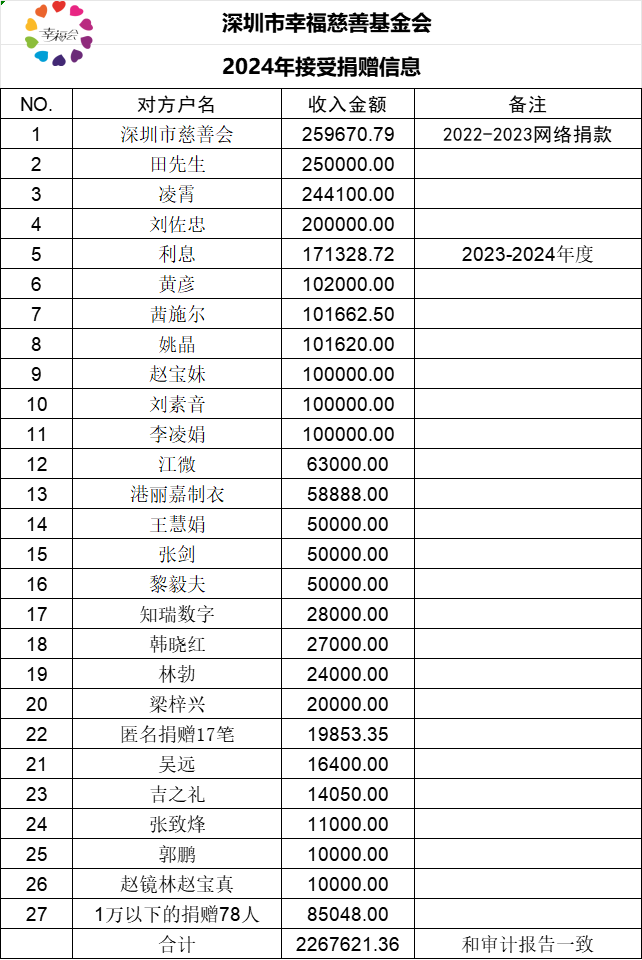 幸福会

深圳市幸福慈善基金会

2024年接受捐赠信息

| NO. | 对方户名 | 收入金额 | 备注 |
|---|---|---|---|
| 1 | 深圳市慈善会 | 259670.79 | 2022-2023网络捐款 |
| 2 | 田先生 | 250000.00 | |
| 3 | 凌霄 | 244100.00 | |
| 4 | 刘佐忠 | 200000.00 | |
| 5 | 利息 | 171328.72 | 2023-2024年度 |
| 6 | 黄彦 | 102000.00 | |
| 7 | 茜施尔 | 101662.50 | |
| 8 | 姚晶 | 101620.00 | |
| 9 | 赵宝妹 | 100000.00 | |
| 10 | 刘素音 | 100000.00 | |
| 11 | 李凌娟 | 100000.00 | |
| 12 | 江微 | 63000.00 | |
| 13 | 港丽嘉制衣 | 58888.00 | |
| 14 | 王慧娟 | 50000.00 | |
| 15 | 张剑 | 50000.00 | |
| 16 | 黎毅夫 | 50000.00 | |
| 17 | 知瑞数字 | 28000.00 | |
| 18 | 韩晓红 | 27000.00 | |
| 19 | 林勃 | 24000.00 | |
| 20 | 梁梓兴 | 20000.00 | |
| 22 | 匿名捐赠17笔 | 19853.35 | |
| 21 | 吴远 | 16400.00 | |
| 23 | 吉之礼 | 14050.00 | |
| 24 | 张致烽 | 11000.00 | |
| 25 | 郭鹏 | 10000.00 | |
| 26 | 赵镜林赵宝真 | 10000.00 | |
| 27 | 1万以下的捐赠78人 | 85048.00 | |
| | 合计 | 2267621.36 | 和审计报告一致 |